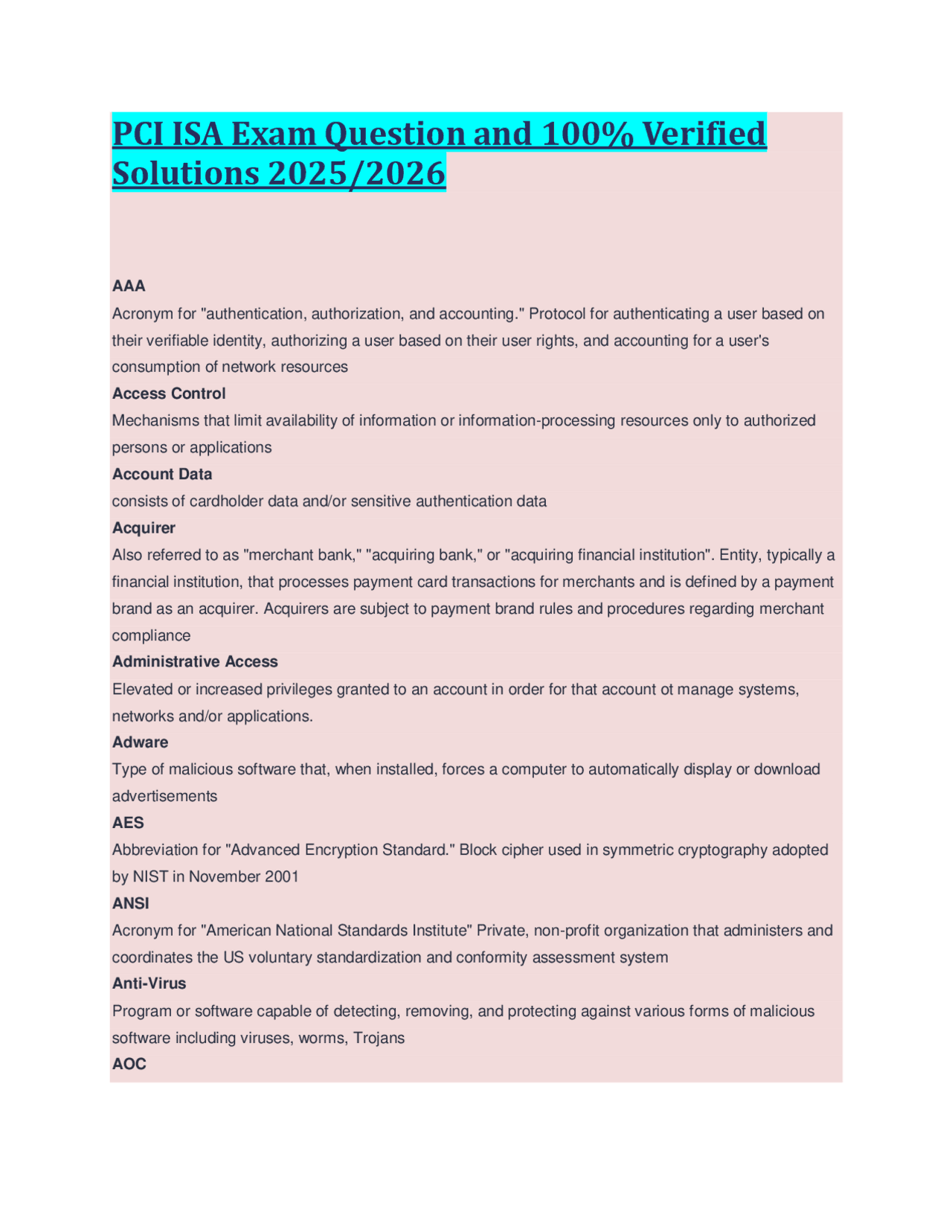 PCI ISA Exam Question and 100% Verified Solutions 2025/2026

AAA
Acronym for "authentication, authorization, and accounting." Protocol for authenticating a user based on their verifiable identity, authorizing a user based on their user rights, and accounting for a user's consumption of network resources
Access Control
Mechanisms that limit availability of information or information-processing resources only to authorized persons or applications
Account Data
consists of cardholder data and/or sensitive authentication data
Acquirer
Also referred to as "merchant bank," "acquiring bank," or "acquiring financial institution". Entity, typically a financial institution, that processes payment card transactions for merchants and is defined by a payment brand as an acquirer. Acquirers are subject to payment brand rules and procedures regarding merchant compliance
Administrative Access
Elevated or increased privileges granted to an account in order for that account ot manage systems, networks and/or applications.
Adware
Type of malicious software that, when installed, forces a computer to automatically display or download advertisements
AES
Abbreviation for "Advanced Encryption Standard." Block cipher used in symmetric cryptography adopted by NIST in November 2001
ANSI
Acronym for "American National Standards Institute" Private, non-profit organization that administers and coordinates the US voluntary standardization and conformity assessment system
Anti-Virus
Program or software capable of detecting, removing, and protecting against various forms of malicious software including viruses, worms, Trojans
AOC